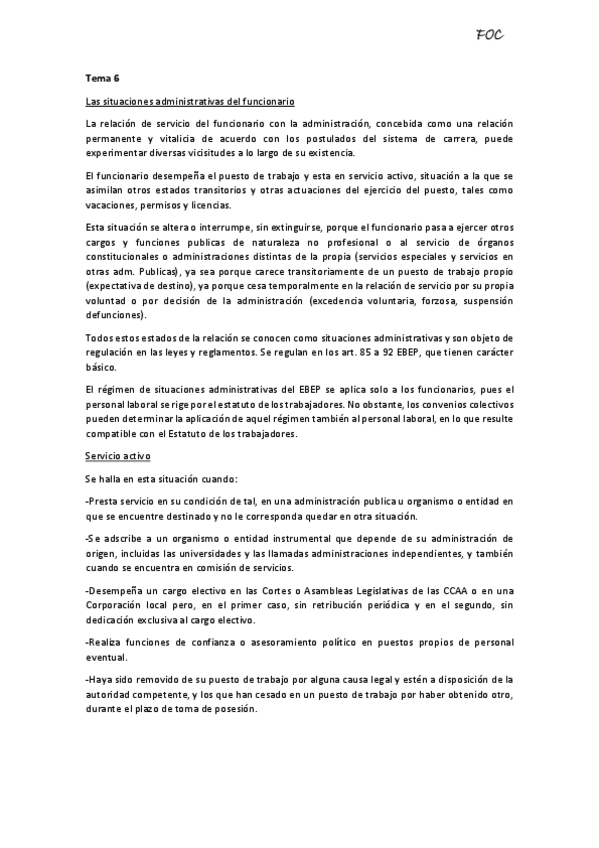 FOC

Tema 6

Las situaciones administrativas del funcionario

La relación de servicio del funcionario con la administración, concebida como una relación permanente y vitalicia de acuerdo con los postulados del sistema de carrera, puede experimentar diversas vicisitudes a lo largo de su existencia.

El funcionario desempeña el puesto de trabajo y esta en servicio activo, situación a la que se asimilan otros estados transitorios y otras actuaciones del ejercicio del puesto, tales como vacaciones, permisos y licencias.

Esta situación se altera o interrumpe, sin extinguirse, porque el funcionario pasa a ejercer otros cargos y funciones publicas de naturaleza no profesional o al servicio de órganos constitucionales o administraciones distintas de la propia (servicios especiales y servicios en otras adm. Publicas), ya sea porque carece transitoriamente de un puesto de trabajo propio (expectativa de destino), ya porque cesa temporalmente en la relación de servicio por su propia voluntad o por decisión de la administración (excedencia voluntaria, forzosa, suspensión defunciones).

Todos estos estados de la relación se conocen como situaciones administrativas y son objeto de regulación en las leyes y reglamentos. Se regulan en los art. 85 a 92 EBEP, que tienen carácter básico.

El régimen de situaciones administrativas del EBEP se aplica solo a los funcionarios, pues el personal laboral se rige por el estatuto de los trabajadores. No obstante, los convenios colectivos pueden determinar la aplicación de aquel régimen también al personal laboral, en lo que resulte compatible con el Estatuto de los trabajadores.

Servicio activo

Se halla en esta situación cuando:

-Presta servicio en su condición de tal, en una administración publica u organismo o entidad en que se encuentre destinado y no le corresponda quedar en otra situación.

-Se adscribe a un organismo o entidad instrumental que depende de su administración de origen, incluidas las universidades y las llamadas administraciones independientes, y también cuando se encuentra en comisión de servicios.

-Desempeña un cargo electivo en las Cortes o Asambleas Legislativas de las CCAA o en una Corporación local pero, en el primer caso, sin retribución periódica y en el segundo, sin dedicación exclusiva al cargo electivo.

-Realiza funciones de confianza o asesoramiento político en puestos propios de personal eventual.

-Haya sido removido de su puesto de trabajo por alguna causa legal y estén a disposición de la autoridad competente, y los que han cesado en un puesto de trabajo por haber obtenido otro, durante el plazo de toma de posesión.